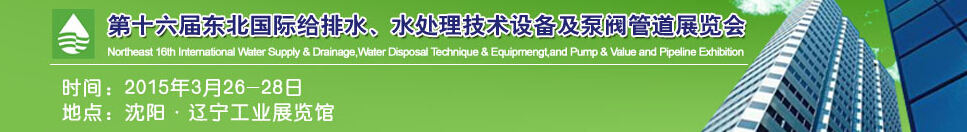 第十六届东北国际给排水、水处理技术设备及泵阀管道展览会
Northeast 16th International Water Supply & Drainage,Water Disposal Technique & Equipmengt,and Pump & Value and Pipeline Exhibition

时间：2015年3月26－28日
地点：沈阳 · 辽宁工业展览馆